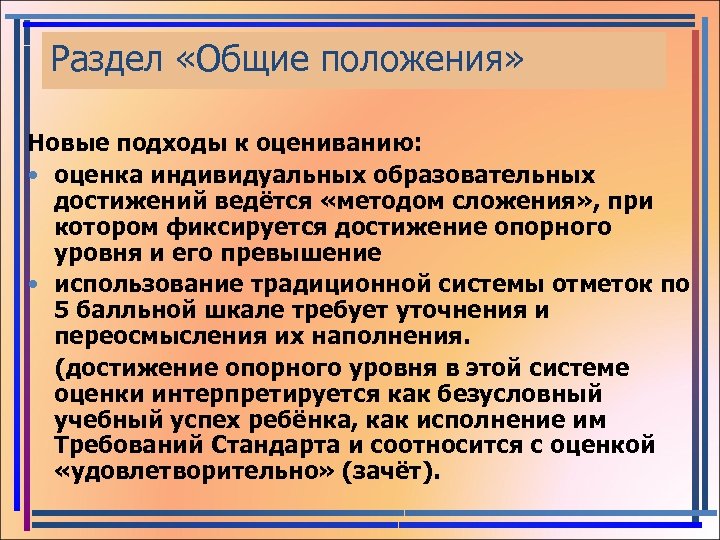 Раздел «Общие положения»

Новые подходы к оцениванию:

• оценка индивидуальных образовательных достижений ведётся «методом сложения», при котором фиксируется достижение опорного уровня и его превышение

• использование традиционной системы отметок по 5 балльной шкале требует уточнения и переосмысления их наполнения.

(достижение опорного уровня в этой системе оценки интерпретируется как безусловный учебный успех ребёнка, как исполнение им Требований Стандарта и соотносится с оценкой «удовлетворительно» (зачёт).